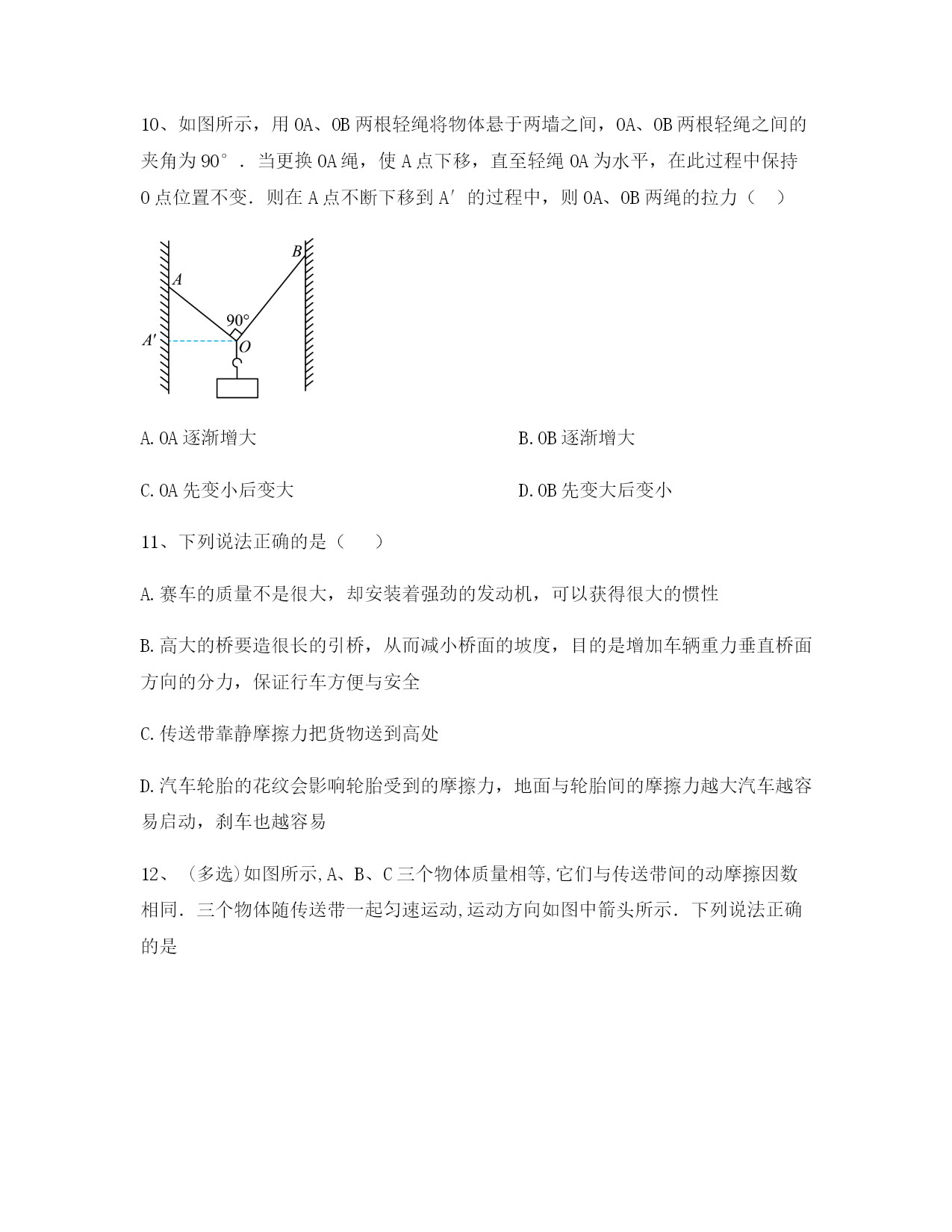 10、如图所示，用 OA、OB 两根轻绳将物体悬于两墙之间，OA、OB 两根轻绳之间的夹角为 90°．当更换 OA 绳，使 A 点下移，直至轻绳 OA 为水平，在此过程中保持 O 点位置不变．则在 A 点不断下移到 A′ 的过程中，则 OA、OB 两绳的拉力（　）

B
A
90°
A′
O

A. OA 逐渐增大

B. OB 逐渐增大

C. OA 先变小后变大

D. OB 先变大后变小

11、下列说法正确的是（　　）

A. 赛车的质量不是很大，却安装着强劲的发动机，可以获得很大的惯性

B. 高大的桥要造很长的引桥，从而减小桥面的坡度，目的是增加车辆重力垂直桥面方向的分力，保证行车方便与安全

C. 传送带靠静摩擦力把货物送到高处

D. 汽车轮胎的花纹会影响轮胎受到的摩擦力，地面与轮胎间的摩擦力越大汽车越容易启动，刹车也越容易

12、（多选）如图所示, A、B、C 三个物体质量相等, 它们与传送带间的动摩擦因数相同．三个物体随传送带一起匀速运动, 运动方向如图中箭头所示．下列说法正确的是